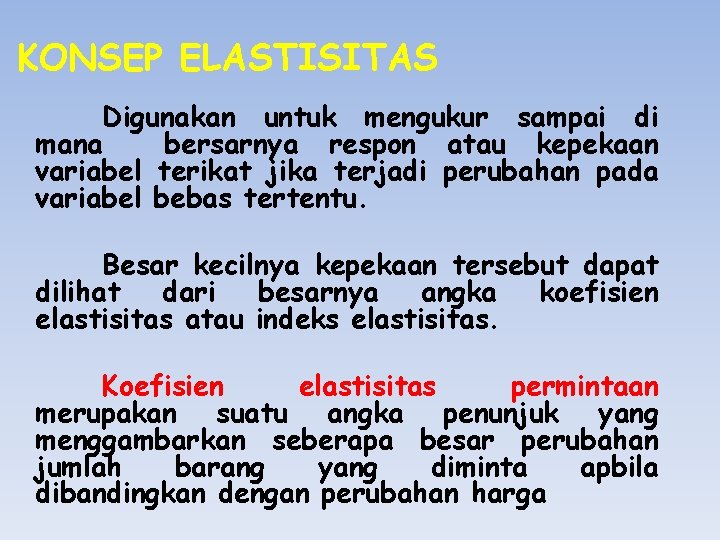 KONSEP ELASTISITAS

Digunakan untuk mengukur sampai di mana bersarnya respon atau kepekaan variabel terikat jika terjadi perubahan pada variabel bebas tertentu.

Besar kecilnya kepekaan tersebut dapat dilihat dari besarnya angka koefisien elastisitas atau indeks elastisitas.

Koefisien elastisitas permintaan merupakan suatu angka penunjuk yang menggambarkan seberapa besar perubahan jumlah barang yang diminta apbila dibandingkan dengan perubahan harga